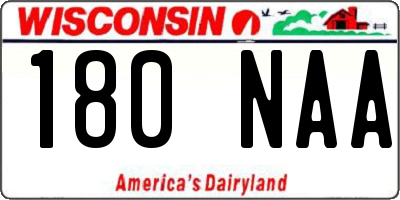 WISCONSIN

180 NAA

America's Dairyland